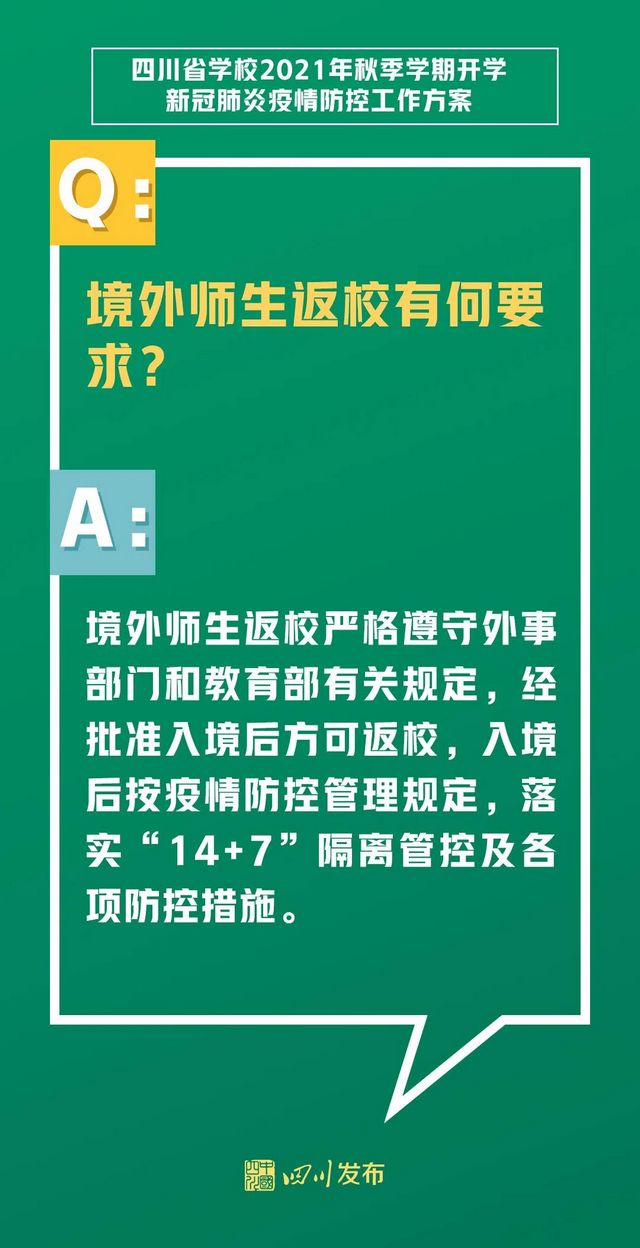 四川省学校2021年秋季学期开学
新冠肺炎疫情防控工作方案

Q:

境外师生返校有何要求？

A:

境外师生返校严格遵守外事部门和教育部有关规定，经批准入境后方可返校，入境后按疫情防控管理规定，落实“14+7”隔离管控及各项防控措施。

中国四川 四川发布